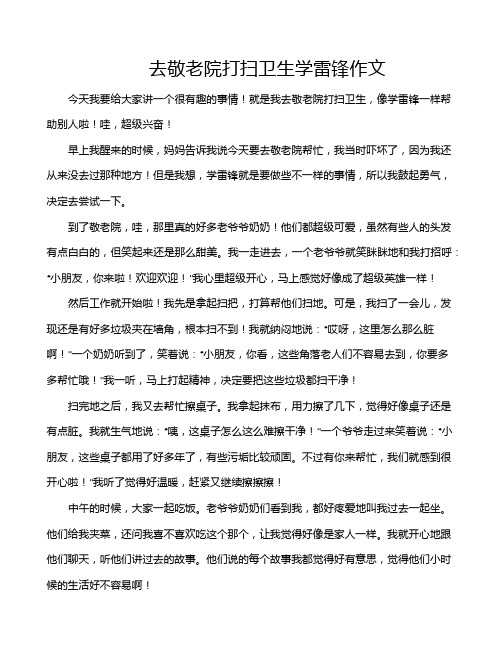 去敬老院打扫卫生学雷锋作文

今天我要给大家讲一个很有趣的事情！就是我去敬老院打扫卫生，像学雷锋一样帮助别人啦！哇，超级兴奋！

早上我醒来的时候，妈妈告诉我说今天要去敬老院帮忙，我当时吓坏了，因为我还从来没去过那种地方！但是我想，学雷锋就是要做些不一样的事情，所以我鼓起勇气，决定去尝试一下。

到了敬老院，哇，那里真的好多老爷爷奶奶！他们都超级可爱，虽然有些人的头发有点白白的，但笑起来还是那么甜美。我一走进去，一个老爷爷就笑眯眯地和我打招呼："小朋友，你来啦！欢迎欢迎！"我心里超级开心，马上感觉好像成了超级英雄一样！

然后工作就开始啦！我先是拿起扫把，打算帮他们扫地。可是，我扫了一会儿，发现还是有好多垃圾夹在墙角，根本扫不到！我就纳闷地说："哎呀，这里怎么那么脏啊！"一个奶奶听到了，笑着说："小朋友，你看，这些角落老人们不容易去到，你要多多帮忙哦！"我一听，马上打起精神，决定要把这些垃圾都扫干净！

扫完地之后，我又去帮忙擦桌子。我拿起抹布，用力擦了几下，觉得好像桌子还是有点脏。我就生气地说："咦，这桌子怎么这么难擦干净！"一个爷爷走过来笑着说："小朋友，这些桌子都用了好多年了，有些污垢比较顽固。不过有你来帮忙，我们就感到很开心啦！"我听了觉得好温暖，赶紧又继续擦擦擦！

中午的时候，大家一起吃饭。老爷爷奶奶们看到我，都好疼爱地叫我过去一起坐。他们给我夹菜，还问我喜不喜欢吃这个那个，让我觉得好像是家人一样。我就开心地跟他们聊天，听他们讲过去的故事。他们说的每个故事我都觉得好有意思，觉得他们小时候的生活好不容易啊！